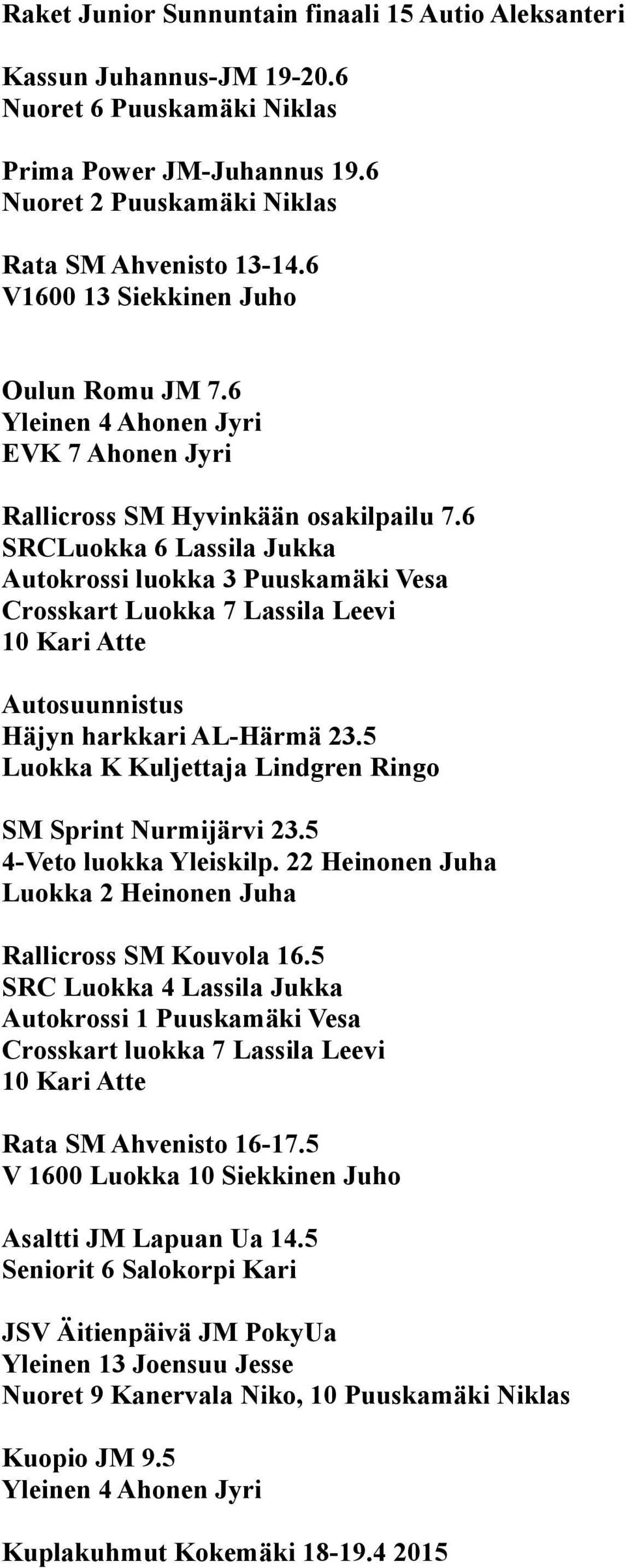 Raket Junior Sunnuntain finaali 15 Autio Aleksanteri

Kassun Juhannus-JM 19-20.6
Nuoret 6 Puuskamäki Niklas

Prima Power JM-Juhannus 19.6
Nuoret 2 Puuskamäki Niklas

Rata SM Ahvenisto 13-14.6
V1600 13 Siekkinen Juho

Oulun Romu JM 7.6
Yleinen 4 Ahonen Jyri
EVK 7 Ahonen Jyri

Rallicross SM Hyvinkään osakilpailu 7.6
SRCLuokka 6 Lassila Jukka
Autokrossi luokka 3 Puuskamäki Vesa
Crosskart Luokka 7 Lassila Leevi
10 Kari Atte

Autosuunnistus
Häjyn harkkari AL-Härmä 23.5
Luokka K Kuljettaja Lindgren Ringo

SM Sprint Nurmijärvi 23.5
4-Veto luokka Yleiskilp. 22 Heinonen Juha
Luokka 2 Heinonen Juha

Rallicross SM Kouvola 16.5
SRC Luokka 4 Lassila Jukka
Autokrossi 1 Puuskamäki Vesa
Crosskart luokka 7 Lassila Leevi
10 Kari Atte

Rata SM Ahvenisto 16-17.5
V 1600 Luokka 10 Siekkinen Juho

Asaltti JM Lapuan Ua 14.5
Seniorit 6 Salokorpi Kari

JSV Äitienpäivä JM PokyUa
Yleinen 13 Joensuu Jesse
Nuoret 9 Kanervala Niko, 10 Puuskamäki Niklas

Kuopio JM 9.5
Yleinen 4 Ahonen Jyri

Kuplakuhmut Kokemäki 18-19.4 2015